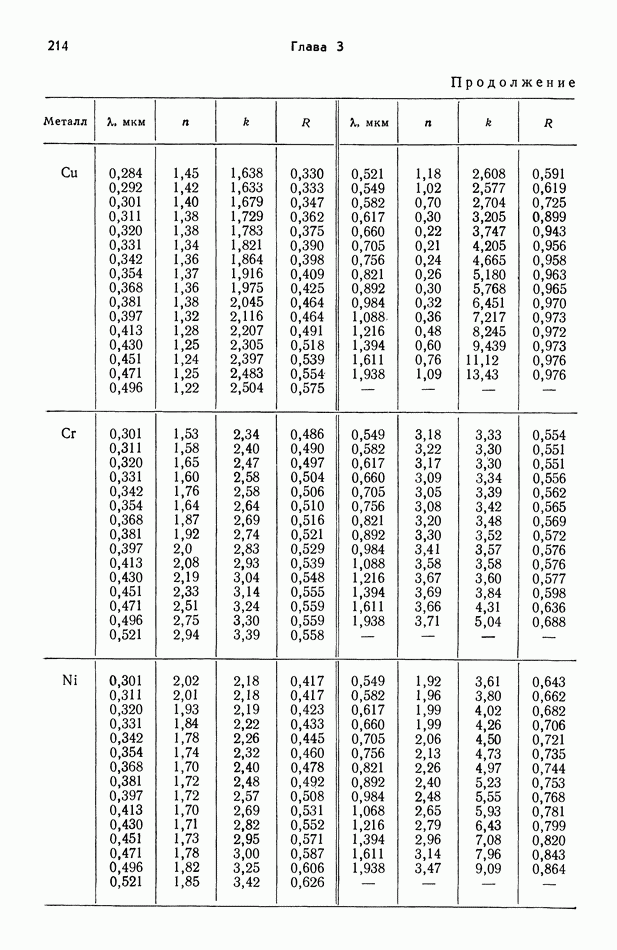 214 Глава 3

Продолжение

| Металл | λ, мкм | n | k | R | λ, мкм | n | k | R |
|---|---|---|---|---|---|---|---|---|
| Cu | 0,284 | 1,45 | 1,638 | 0,330 | 0,521 | 1,18 | 2,608 | 0,591 |
| | 0,292 | 1,42 | 1,633 | 0,333 | 0,549 | 1,02 | 2,577 | 0,619 |
| | 0,301 | 1,40 | 1,679 | 0,347 | 0,582 | 0,70 | 2,704 | 0,725 |
| | 0,311 | 1,38 | 1,729 | 0,362 | 0,617 | 0,30 | 3,205 | 0,899 |
| | 0,320 | 1,38 | 1,783 | 0,375 | 0,660 | 0,22 | 3,747 | 0,943 |
| | 0,331 | 1,34 | 1,821 | 0,390 | 0,705 | 0,21 | 4,205 | 0,956 |
| | 0,342 | 1,36 | 1,864 | 0,398 | 0,756 | 0,24 | 4,665 | 0,958 |
| | 0,354 | 1,37 | 1,916 | 0,409 | 0,821 | 0,26 | 5,180 | 0,963 |
| | 0,368 | 1,36 | 1,975 | 0,425 | 0,892 | 0,30 | 5,768 | 0,965 |
| | 0,381 | 1,38 | 2,045 | 0,464 | 0,984 | 0,32 | 6,451 | 0,970 |
| | 0,397 | 1,32 | 2,116 | 0,464 | 1,088 | 0,36 | 7,217 | 0,973 |
| | 0,413 | 1,28 | 2,207 | 0,491 | 1,216 | 0,48 | 8,245 | 0,972 |
| | 0,430 | 1,25 | 2,305 | 0,518 | 1,394 | 0,60 | 9,439 | 0,973 |
| | 0,451 | 1,24 | 2,397 | 0,539 | 1,611 | 0,76 | 11,12 | 0,976 |
| | 0,471 | 1,25 | 2,483 | 0,554 | 1,938 | 1,09 | 13,43 | 0,976 |
| | 0,496 | 1,22 | 2,504 | 0,575 | — | — | — | — |
| Cr | 0,301 | 1,53 | 2,34 | 0,486 | 0,549 | 3,18 | 3,33 | 0,554 |
| | 0,311 | 1,58 | 2,40 | 0,490 | 0,582 | 3,22 | 3,30 | 0,551 |
| | 0,320 | 1,65 | 2,47 | 0,497 | 0,617 | 3,17 | 3,30 | 0,551 |
| | 0,331 | 1,60 | 2,58 | 0,504 | 0,660 | 3,09 | 3,34 | 0,556 |
| | 0,342 | 1,76 | 2,58 | 0,504 | 0,705 | 3,05 | 3,39 | 0,562 |
| | 0,354 | 1,64 | 2,64 | 0,510 | 0,756 | 3,08 | 3,42 | 0,565 |
| | 0,368 | 1,87 | 2,69 | 0,516 | 0,821 | 3,20 | 3,48 | 0,569 |
| | 0,381 | 1,92 | 2,74 | 0,521 | 0,892 | 3,30 | 3,52 | 0,572 |
| | 0,397 | 2,0 | 2,83 | 0,529 | 0,984 | 3,41 | 3,57 | 0,576 |
| | 0,413 | 2,08 | 2,93 | 0,539 | 1,088 | 3,58 | 3,58 | 0,576 |
| | 0,430 | 2,19 | 3,04 | 0,548 | 1,216 | 3,67 | 3,60 | 0,577 |
| | 0,451 | 2,33 | 3,14 | 0,555 | 1,394 | 3,69 | 3,84 | 0,598 |
| | 0,471 | 2,51 | 3,24 | 0,559 | 1,611 | 3,66 | 4,31 | 0,636 |
| | 0,496 | 2,75 | 3,30 | 0,559 | 1,938 | 3,71 | 5,04 | 0,688 |
| | 0,521 | 2,94 | 3,39 | 0,558 | — | — | — | — |
| Ni | 0,301 | 2,02 | 2,18 | 0,417 | 0,549 | 1,92 | 3,61 | 0,643 |
| | 0,311 | 2,01 | 2,18 | 0,417 | 0,582 | 1,96 | 3,80 | 0,662 |
| | 0,320 | 1,93 | 2,19 | 0,423 | 0,617 | 1,99 | 4,02 | 0,682 |
| | 0,331 | 1,84 | 2,22 | 0,433 | 0,660 | 1,99 | 4,26 | 0,706 |
| | 0,342 | 1,78 | 2,26 | 0,445 | 0,705 | 2,06 | 4,50 | 0,721 |
| | 0,354 | 1,74 | 2,32 | 0,460 | 0,756 | 2,13 | 4,73 | 0,735 |
| | 0,368 | 1,70 | 2,40 | 0,478 | 0,821 | 2,26 | 4,97 | 0,744 |
| | 0,381 | 1,72 | 2,48 | 0,492 | 0,892 | 2,40 | 5,23 | 0,753 |
| | 0,397 | 1,72 | 2,57 | 0,508 | 0,984 | 2,48 | 5,55 | 0,768 |
| | 0,413 | 1,70 | 2,69 | 0,531 | 1,068 | 2,65 | 5,93 | 0,781 |
| | 0,430 | 1,71 | 2,82 | 0,552 | 1,216 | 2,79 | 6,43 | 0,799 |
| | 0,451 | 1,73 | 2,95 | 0,571 | 1,394 | 2,96 | 7,08 | 0,820 |
| | 0,471 | 1,78 | 3,00 | 0,587 | 1,611 | 3,14 | 7,96 | 0,843 |
| | 0,496 | 1,82 | 3,25 | 0,606 | 1,938 | 3,47 | 9,09 | 0,864 |
| | 0,521 | 1,85 | 3,42 | 0,626 | — | — | — | — |